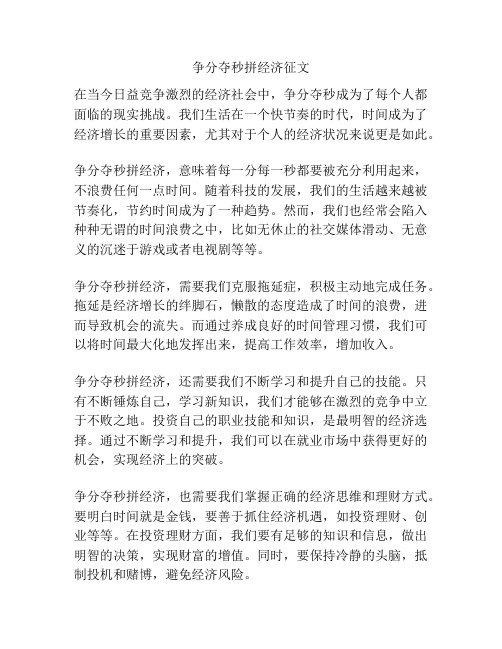 争分夺秒拼经济征文

在当今日益竞争激烈的经济社会中，争分夺秒成为了每个人都面临的现实挑战。我们生活在一个快节奏的时代，时间成为了经济增长的重要因素，尤其对于个人的经济状况来说更是如此。

争分夺秒拼经济，意味着每一分每一秒都要被充分利用起来，不浪费任何一点时间。随着科技的发展，我们的生活越来越被节奏化，节约时间成为了一种趋势。然而，我们也经常会陷入种种无谓的时间浪费之中，比如无休止的社交媒体滑动、无意义的沉迷于游戏或者电视剧等等。

争分夺秒拼经济，需要我们克服拖延症，积极主动地完成任务。拖延是经济增长的绊脚石，懒散的态度造成了时间的浪费，进而导致机会的流失。而通过养成良好的时间管理习惯，我们可以将时间最大化地发挥出来，提高工作效率，增加收入。

争分夺秒拼经济，还需要我们不断学习和提升自己的技能。只有不断锤炼自己，学习新知识，我们才能够在激烈的竞争中立于不败之地。投资自己的职业技能和知识，是最明智的经济选择。通过不断学习和提升，我们可以在就业市场中获得更好的机会，实现经济上的突破。

争分夺秒拼经济，也需要我们掌握正确的经济思维和理财方式。要明白时间就是金钱，要善于抓住经济机遇，如投资理财、创业等等。在投资理财方面，我们要有足够的知识和信息，做出明智的决策，实现财富的增值。同时，要保持冷静的头脑，抵制投机和赌博，避免经济风险。